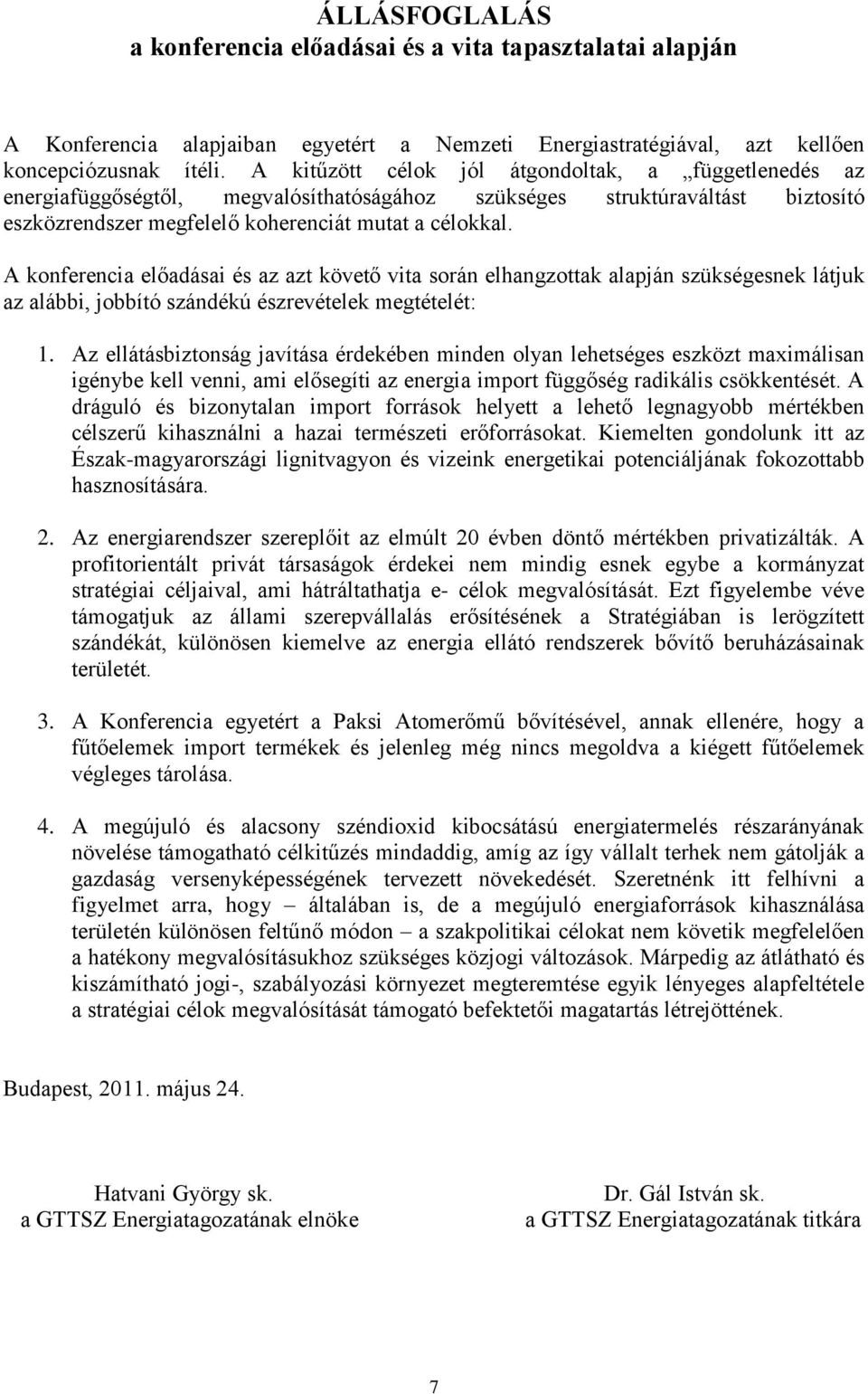 ÁLLÁSFOGLALÁS
a konferencia előadásai és a vita tapasztalatai alapján

A Konferencia alapjaiban egyetért a Nemzeti Energiastratégiával, azt kellően koncepciózusnak ítéli. A kitűzött célok jól átgondoltak, a „függetlenedés az energiafüggőségtől, megvalósíthatóságához szükséges struktúraváltást biztosító eszközrendszer megfelelő koherenciát mutat a célokkal.

A konferencia előadásai és az azt követő vita során elhangzottak alapján szükségesnek látjuk az alábbi, jobbító szándékú észrevételek megtételét:

1. Az ellátásbiztonság javítása érdekében minden olyan lehetséges eszközt maximálisan igénybe kell venni, ami elősegíti az energia import függőség radikális csökkentését. A dráguló és bizonytalan import források helyett a lehető legnagyobb mértékben célszerű kihasználni a hazai természeti erőforrásokat. Kiemelten gondolunk itt az Észak-magyarországi lignitvagyon és vizeink energetikai potenciáljának fokozottabb hasznosítására.

2. Az energiarendszer szereplőit az elmúlt 20 évben döntő mértékben privatizálták. A profitorientált privát társaságok érdekei nem mindig esnek egybe a kormányzat stratégiai céljaival, ami hátráltathatja e- célok megvalósítását. Ezt figyelembe véve támogatjuk az állami szerepvállalás erősítésének a Stratégiában is lerögzített szándékát, különösen kiemelve az energia ellátó rendszerek bővítő beruházásainak területét.

3. A Konferencia egyetért a Paksi Atomerőmű bővítésével, annak ellenére, hogy a fűtőelemek import termékek és jelenleg még nincs megoldva a kiégett fűtőelemek végleges tárolása.

4. A megújuló és alacsony széndioxid kibocsátású energiatermelés részarányának növelése támogatható célkitűzés mindaddig, amíg az így vállalt terhek nem gátolják a gazdaság versenyképességének tervezett növekedését. Szeretnénk itt felhívni a figyelmet arra, hogy – általában is, de a megújuló energiaforrások kihasználása területén különösen feltűnő módon – a szakpolitikai célokat nem követik megfelelően a hatékony megvalósításukhoz szükséges közjogi változások. Márpedig az átlátható és kiszámítható jogi-, szabályozási környezet megteremtése egyik lényeges alapfeltétele a stratégiai célok megvalósítását támogató befektetői magatartás létrejöttének.

Budapest, 2011. május 24.

Hatvani György sk.
a GTTSZ Energiatagozatának elnöke

Dr. Gál István sk.
a GTTSZ Energiatagozatának titkára

7